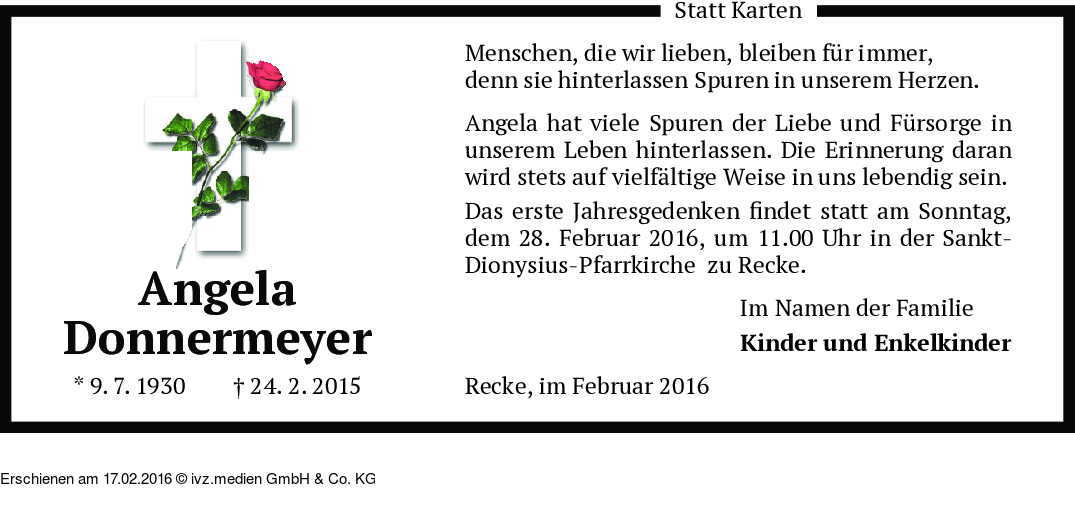 Statt Karten

Angela Donnermeyer

* 9. 7. 1930 † 24. 2. 2015

Menschen, die wir lieben, bleiben für immer,
denn sie hinterlassen Spuren in unserem Herzen.

Angela hat viele Spuren der Liebe und Fürsorge in unserem Leben hinterlassen. Die Erinnerung daran wird stets auf vielfältige Weise in uns lebendig sein.

Das erste Jahresgedenken findet statt am Sonntag, dem 28. Februar 2016, um 11.00 Uhr in der Sankt-Dionysius-Pfarrkirche zu Recke.

Im Namen der Familie
Kinder und Enkelkinder

Recke, im Februar 2016

Erschienen am 17.02.2016 © ivz.medien GmbH & Co. KG